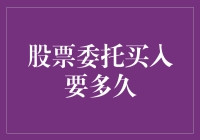 股票委托买入要多久